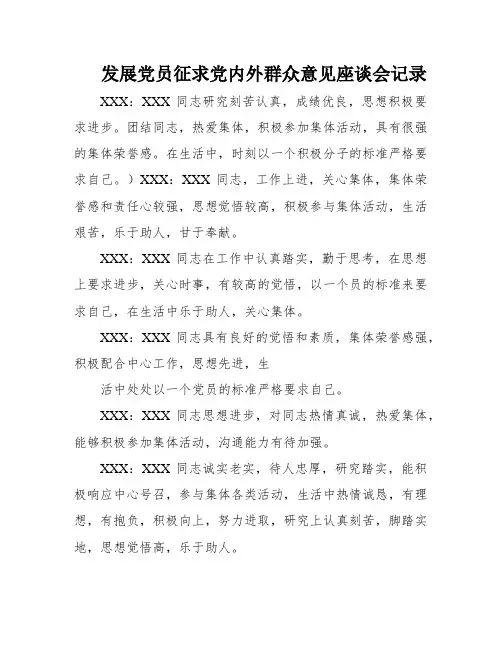 发展党员征求党内外群众意见座谈会记录

XXX：XXX 同志研究刻苦认真，成绩优良，思想积极要求进步。团结同志，热爱集体，积极参加集体活动，具有很强的集体荣誉感。在生活中，时刻以一个积极分子的标准严格要求自己。）XXX：XXX 同志，工作上进，关心集体，集体荣誉感和责任心较强，思想觉悟较高，积极参与集体活动，生活艰苦，乐于助人，甘于奉献。

XXX：XXX 同志在工作中认真踏实，勤于思考，在思想上要求进步，关心时事，有较高的觉悟，以一个员的标准来要求自己，在生活中乐于助人，关心集体。

XXX：XXX 同志具有良好的觉悟和素质，集体荣誉感强，积极配合中心工作，思想先进，生

活中处处以一个党员的标准严格要求自己。

XXX：XXX 同志思想进步，对同志热情真诚，热爱集体，能够积极参加集体活动，沟通能力有待加强。

XXX：XXX 同志诚实老实，待人忠厚，研究踏实，能积极响应中心号召，参与集体各类活动，生活中热情诚恳，有理想，有抱负，积极向上，努力进取，研究上认真刻苦，脚踏实地，思想觉悟高，乐于助人。